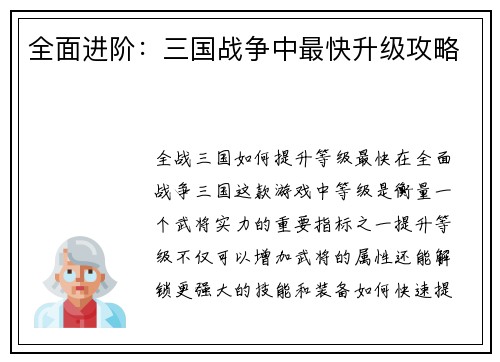 全面进阶：三国战争中最快升级攻略

全战三国如何提升等级最快在全面战争三国这款游戏中等级是衡量一个武将实力的重要指标之一提升等级不仅可以增加武将的属性还能解锁更强大的技能和装备如何快速提